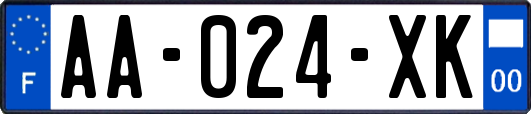 F
AA-024-XK
00